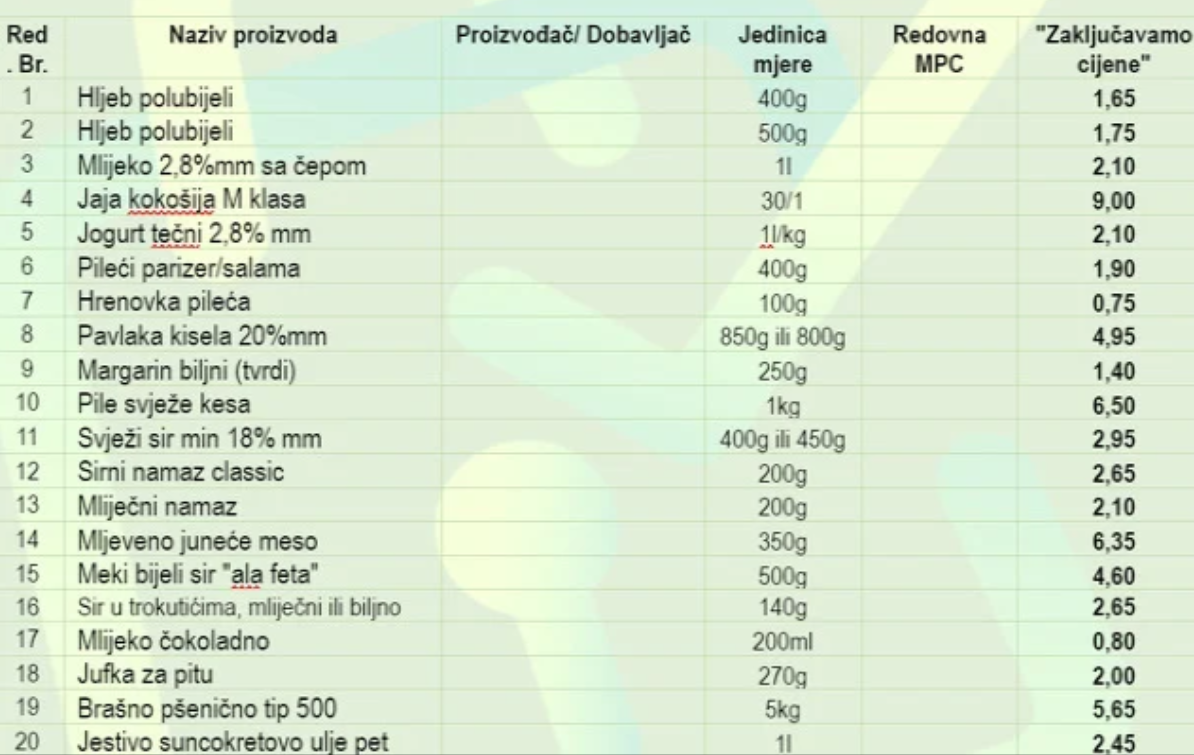 | Red . Br. | Naziv proizvoda | Proizvođač/ Dobavljač | Jedinica mjere | Redovna MPC | "Zaključavamo cijene" |
|---|---|---|---|---|---|
| 1 | Hljeb polubijeli | | 400g | | 1,65 |
| 2 | Hljeb polubijeli | | 500g | | 1,75 |
| 3 | Mlijeko 2,8%mm sa čepom | | 1l | | 2,10 |
| 4 | Jaja kokošija M klasa | | 30/1 | | 9,00 |
| 5 | Jogurt tečni 2,8% mm | | 1l/kg | | 2,10 |
| 6 | Pileći parizer/salama | | 400g | | 1,90 |
| 7 | Hrenovka pileća | | 100g | | 0,75 |
| 8 | Pavlaka kisela 20%mm | | 850g ili 800g | | 4,95 |
| 9 | Margarin biljni (tvrdi) | | 250g | | 1,40 |
| 10 | Pile svježe kesa | | 1kg | | 6,50 |
| 11 | Svježi sir min 18% mm | | 400g ili 450g | | 2,95 |
| 12 | Sirni namaz classic | | 200g | | 2,65 |
| 13 | Mliječni namaz | | 200g | | 2,10 |
| 14 | Mljeveno juneće meso | | 350g | | 6,35 |
| 15 | Meki bijeli sir "ala feta" | | 500g | | 4,60 |
| 16 | Sir u trokutićima, mliječni ili biljno | | 140g | | 2,65 |
| 17 | Mlijeko čokoladno | | 200ml | | 0,80 |
| 18 | Jufka za pitu | | 270g | | 2,00 |
| 19 | Brašno pšenično tip 500 | | 5kg | | 5,65 |
| 20 | Jestivo suncokretovo ulje pet | | 1l | | 2,45 |